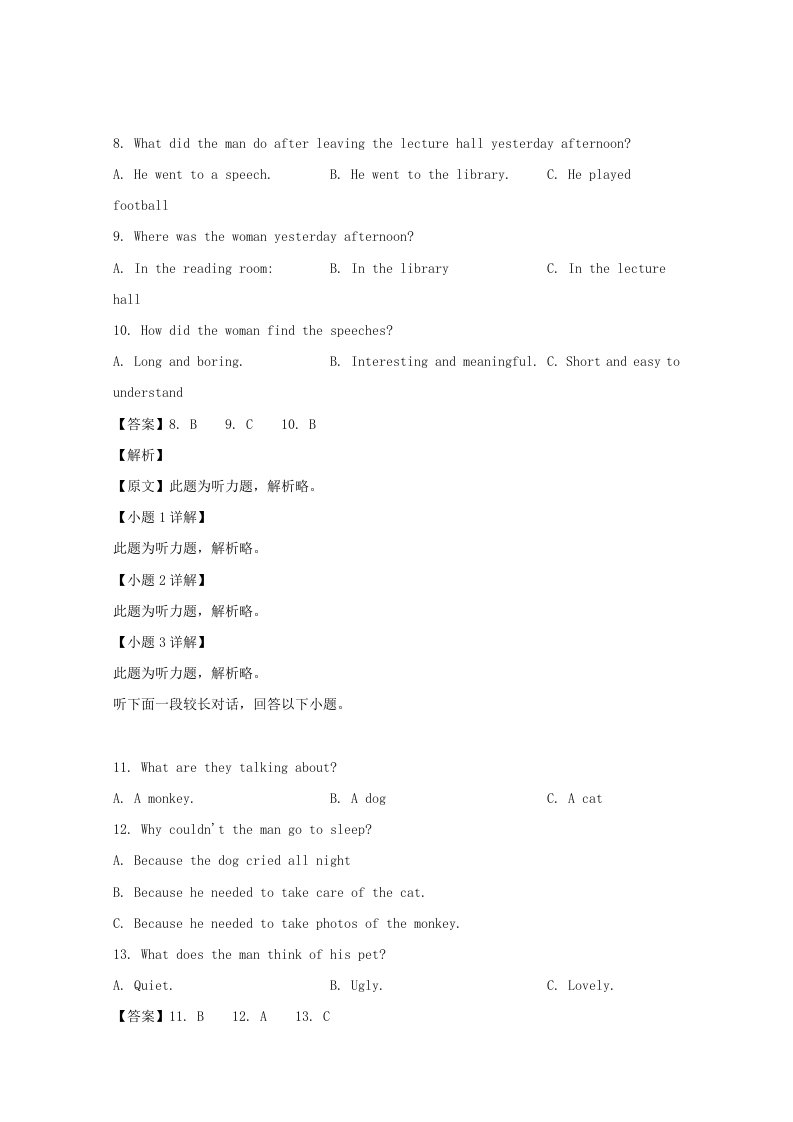 8. What did the man do after leaving the lecture hall yesterday afternoon?

A. He went to a speech.  B. He went to the library.  C. He played football

9. Where was the woman yesterday afternoon?

A. In the reading room:  B. In the library  C. In the lecture hall

10. How did the woman find the speeches?

A. Long and boring.  B. Interesting and meaningful.  C. Short and easy to understand

【答案】8. B  9. C  10. B

【解析】

【原文】此题为听力题，解析略。

【小题1详解】

此题为听力题，解析略。

【小题2详解】

此题为听力题，解析略。

【小题3详解】

此题为听力题，解析略。

听下面一段较长对话，回答以下小题。

11. What are they talking about?

A. A monkey.  B. A dog  C. A cat

12. Why couldn't the man go to sleep?

A. Because the dog cried all night

B. Because he needed to take care of the cat.

C. Because he needed to take photos of the monkey.

13. What does the man think of his pet?

A. Quiet.  B. Ugly.  C. Lovely.

【答案】11. B  12. A  13. C